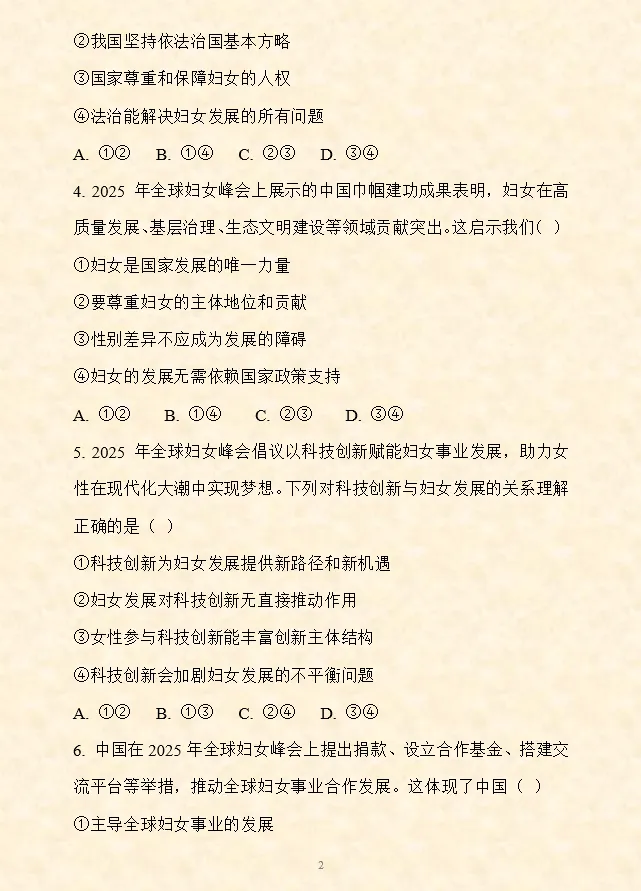 ②我国坚持依法治国基本方略

③国家尊重和保障妇女的人权

④法治能解决妇女发展的所有问题

A. ①②　B. ①④　C. ②③　D. ③④

4. 2025 年全球妇女峰会上展示的中国巾帼建功成果表明，妇女在高质量发展、基层治理、生态文明建设等领域贡献突出。这启示我们（ ）

①妇女是国家发展的唯一力量

②要尊重妇女的主体地位和贡献

③性别差异不应成为发展的障碍

④妇女的发展无需依赖国家政策支持

A. ①②　B. ①④　C. ②③　D. ③④

5. 2025 年全球妇女峰会倡议以科技创新赋能妇女事业发展，助力女性在现代化大潮中实现梦想。下列对科技创新与妇女发展的关系理解正确的是（ ）

①科技创新为妇女发展提供新路径和新机遇

②妇女发展对科技创新无直接推动作用

③女性参与科技创新能丰富创新主体结构

④科技创新会加剧妇女发展的不平衡问题

A. ①②　B. ①③　C. ②④　D. ③④

6. 中国在 2025 年全球妇女峰会上提出捐款、设立合作基金、搭建交流平台等举措，推动全球妇女事业合作发展。这体现了中国（ ）

①主导全球妇女事业的发展

2